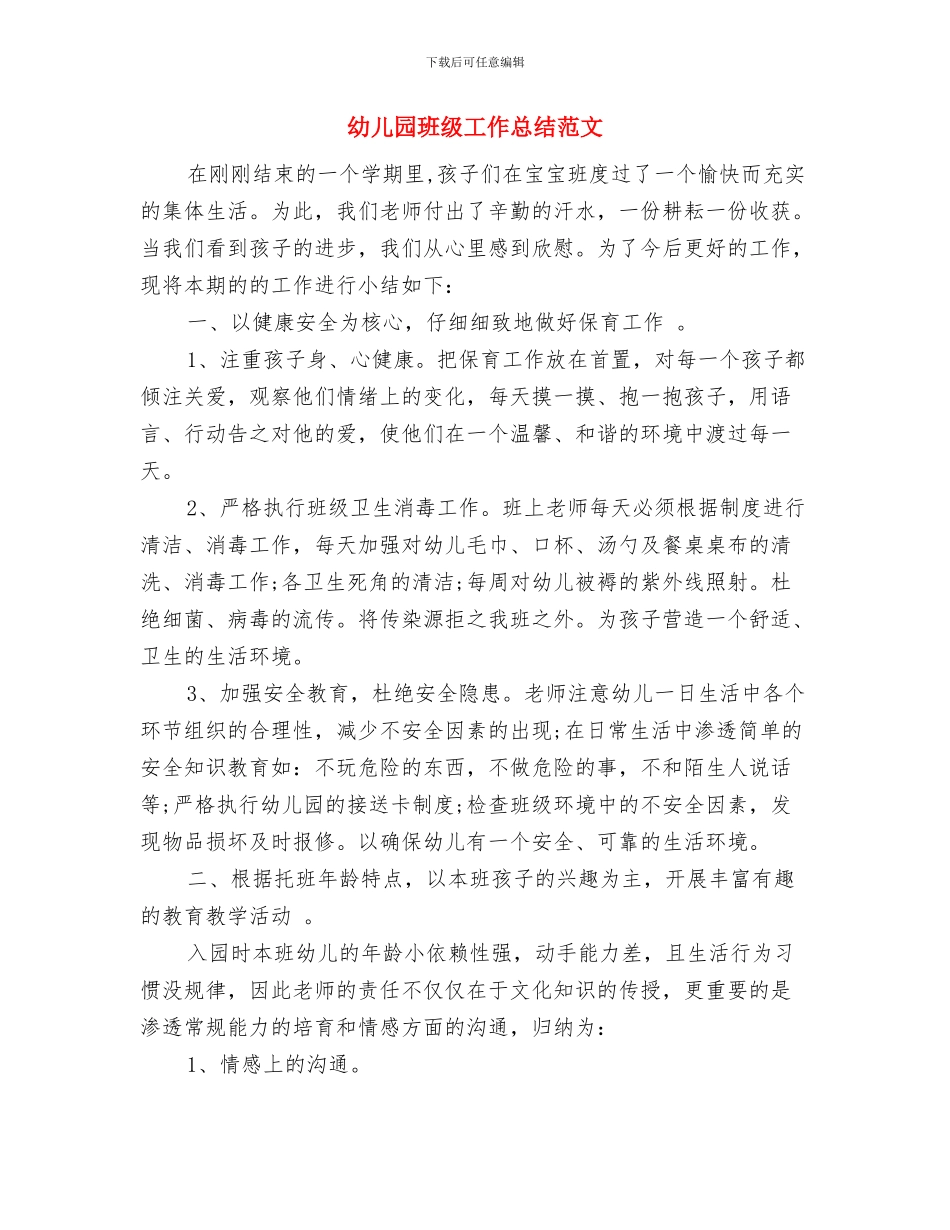 下载后可任意编辑

幼儿园班级工作总结范文

在刚刚结束的一个学期里,孩子们在宝宝班度过了一个愉快而充实的集体生活。为此，我们老师付出了辛勤的汗水，一份耕耘一份收获。当我们看到孩子的进步，我们从心里感到欣慰。为了今后更好的工作，现将本期的的工作进行小结如下：

一、以健康安全为核心，仔细细致地做好保育工作 。

1、注重孩子身、心健康。把保育工作放在首置，对每一个孩子都倾注关爱，观察他们情绪上的变化，每天摸一摸、抱一抱孩子，用语言、行动告之对他的爱，使他们在一个温馨、和谐的环境中渡过每一天。

2、严格执行班级卫生消毒工作。班上老师每天必须根据制度进行清洁、消毒工作，每天加强对幼儿毛巾、口杯、汤勺及餐桌桌布的清洗、消毒工作;各卫生死角的清洁;每周对幼儿被褥的紫外线照射。杜绝细菌、病毒的流传。将传染源拒之我班之外。为孩子营造一个舒适、卫生的生活环境。

3、加强安全教育，杜绝安全隐患。老师注意幼儿一日生活中各个环节组织的合理性，减少不安全因素的出现;在日常生活中渗透简单的安全知识教育如：不玩危险的东西，不做危险的事，不和陌生人说话等;严格执行幼儿园的接送卡制度;检查班级环境中的不安全因素，发现物品损坏及时报修。以确保幼儿有一个安全、可靠的生活环境。

二、根据托班年龄特点，以本班孩子的兴趣为主，开展丰富有趣的教育教学活动 。

入园时本班幼儿的年龄小依赖性强，动手能力差，且生活行为习惯没规律，因此老师的责任不仅仅在于文化知识的传授，更重要的是渗透常规能力的培育和情感方面的沟通，归纳为：

1、情感上的沟通。